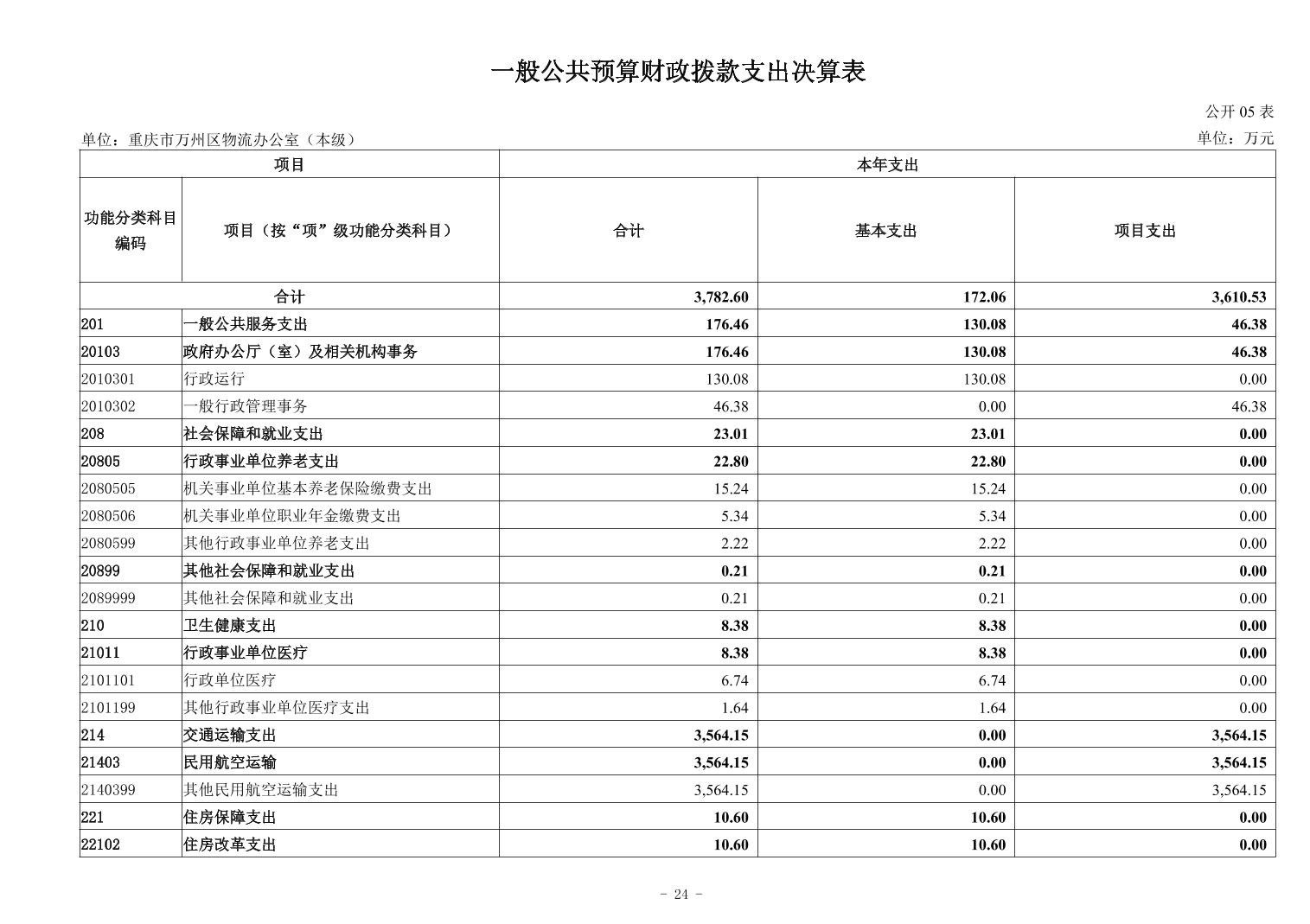 一般公共预算财政拨款支出决算表

公开 05 表

单位：重庆市万州区物流办公室（本级）

单位：万元

| 项目 | | 本年支出 | | |
|---|---|---|---|---|
| 功能分类科目编码 | 项目（按“项”级功能分类科目） | 合计 | 基本支出 | 项目支出 |
| 合计 | | 3,782.60 | 172.06 | 3,610.53 |
| 201 | 一般公共服务支出 | 176.46 | 130.08 | 46.38 |
| 20103 | 政府办公厅（室）及相关机构事务 | 176.46 | 130.08 | 46.38 |
| 2010301 | 行政运行 | 130.08 | 130.08 | 0.00 |
| 2010302 | 一般行政管理事务 | 46.38 | 0.00 | 46.38 |
| 208 | 社会保障和就业支出 | 23.01 | 23.01 | 0.00 |
| 20805 | 行政事业单位养老支出 | 22.80 | 22.80 | 0.00 |
| 2080505 | 机关事业单位基本养老保险缴费支出 | 15.24 | 15.24 | 0.00 |
| 2080506 | 机关事业单位职业年金缴费支出 | 5.34 | 5.34 | 0.00 |
| 2080599 | 其他行政事业单位养老支出 | 2.22 | 2.22 | 0.00 |
| 20899 | 其他社会保障和就业支出 | 0.21 | 0.21 | 0.00 |
| 2089999 | 其他社会保障和就业支出 | 0.21 | 0.21 | 0.00 |
| 210 | 卫生健康支出 | 8.38 | 8.38 | 0.00 |
| 21011 | 行政事业单位医疗 | 8.38 | 8.38 | 0.00 |
| 2101101 | 行政单位医疗 | 6.74 | 6.74 | 0.00 |
| 2101199 | 其他行政事业单位医疗支出 | 1.64 | 1.64 | 0.00 |
| 214 | 交通运输支出 | 3,564.15 | 0.00 | 3,564.15 |
| 21403 | 民用航空运输 | 3,564.15 | 0.00 | 3,564.15 |
| 2140399 | 其他民用航空运输支出 | 3,564.15 | 0.00 | 3,564.15 |
| 221 | 住房保障支出 | 10.60 | 10.60 | 0.00 |
| 22102 | 住房改革支出 | 10.60 | 10.60 | 0.00 |

- 24 -